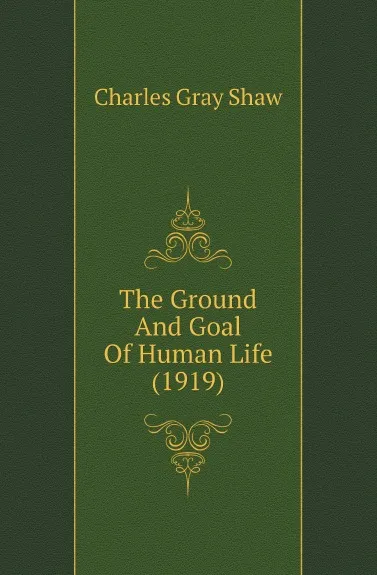 Charles Gray Shaw

The Ground And Goal Of Human Life (1919)